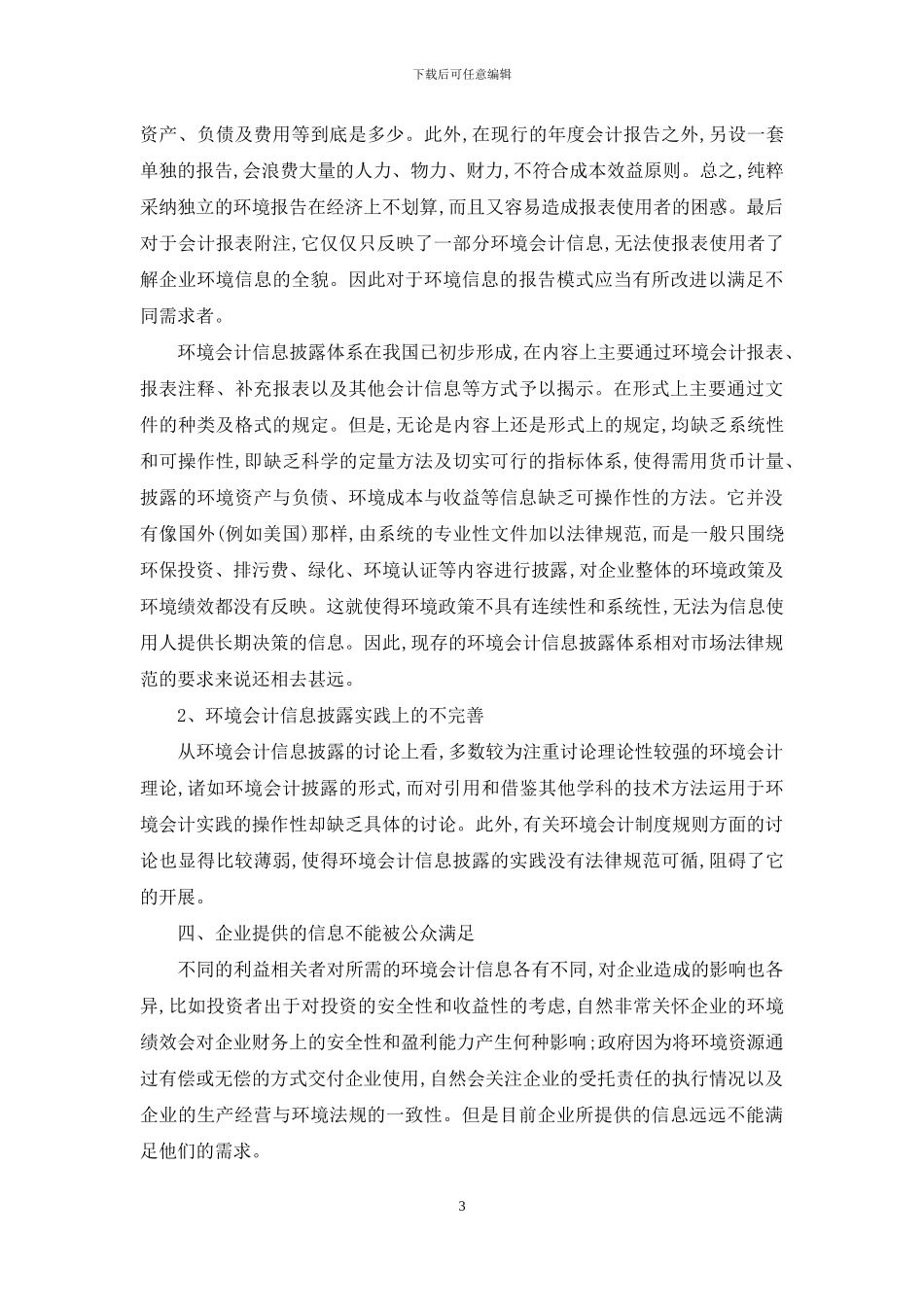 下载后可任意编辑

资产、负债及费用等到底是多少。此外,在现行的年度会计报告之外,另设一套单独的报告,会浪费大量的人力、物力、财力,不符合成本效益原则。总之,纯粹采纳独立的环境报告在经济上不划算,而且又容易造成报表使用者的困惑。最后对于会计报表附注,它仅仅只反映了一部分环境会计信息,无法使报表使用者了解企业环境信息的全貌。因此对于环境信息的报告模式应当有所改进以满足不同需求者。

环境会计信息披露体系在我国已初步形成,在内容上主要通过环境会计报表、报表注释、补充报表以及其他会计信息等方式予以揭示。在形式上主要通过文件的种类及格式的规定。但是,无论是内容上还是形式上的规定,均缺乏系统性和可操作性,即缺乏科学的定量方法及切实可行的指标体系,使得需用货币计量、披露的环境资产与负债、环境成本与收益等信息缺乏可操作性的方法。它并没有像国外(例如美国)那样,由系统的专业性文件加以法律规范,而是一般只围绕环保投资、排污费、绿化、环境认证等内容进行披露,对企业整体的环境政策及环境绩效都没有反映。这就使得环境政策不具有连续性和系统性,无法为信息使用人提供长期决策的信息。因此,现存的环境会计信息披露体系相对市场法律规范的要求来说还相去甚远。

2、环境会计信息披露实践上的不完善

从环境会计信息披露的讨论上看,多数较为注重讨论理论性较强的环境会计理论,诸如环境会计披露的形式,而对引用和借鉴其他学科的技术方法运用于环境会计实践的操作性却缺乏具体的讨论。此外,有关环境会计制度规则方面的讨论也显得比较薄弱,使得环境会计信息披露的实践没有法律规范可循,阻碍了它的开展。

四、企业提供的信息不能被公众满足

不同的利益相关者对所需的环境会计信息各有不同,对企业造成的影响也各异,比如投资者出于对投资的安全性和收益性的考虑,自然非常关怀企业的环境绩效会对企业财务上的安全性和盈利能力产生何种影响;政府因为将环境资源通过有偿或无偿的方式交付企业使用,自然会关注企业的受托责任的执行情况以及企业的生产经营与环境法规的一致性。但是目前企业所提供的信息远远不能满足他们的需求。

3